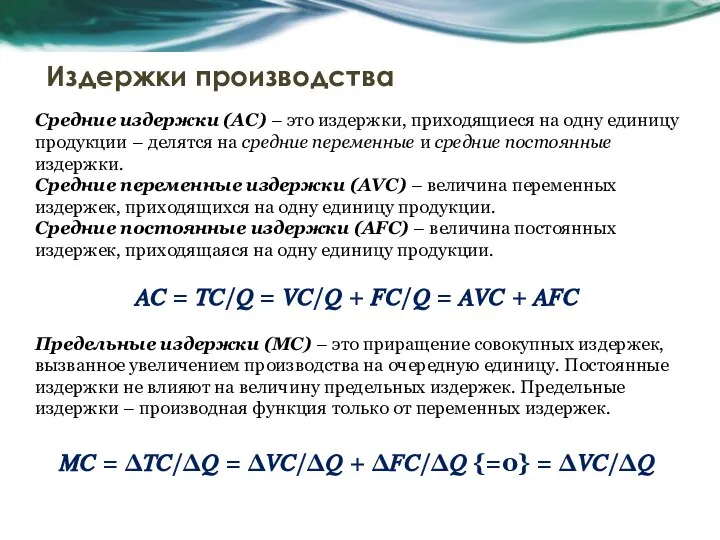 Издержки производства

Средние издержки (AC) – это издержки, приходящиеся на одну единицу продукции – делятся на средние переменные и средние постоянные издержки.
Средние переменные издержки (AVC) – величина переменных издержек, приходящихся на одну единицу продукции.
Средние постоянные издержки (AFC) – величина постоянных издержек, приходящаяся на одну единицу продукции.

$AC = TC/Q = VC/Q + FC/Q = AVC + AFC$

Предельные издержки (MC) – это приращение совокупных издержек, вызванное увеличением производства на очередную единицу. Постоянные издержки не влияют на величину предельных издержек. Предельные издержки – производная функция только от переменных издержек.

$MC = \Delta TC/\Delta Q = \Delta VC/\Delta Q + \Delta FC/\Delta Q \{=0\} = \Delta VC/\Delta Q$